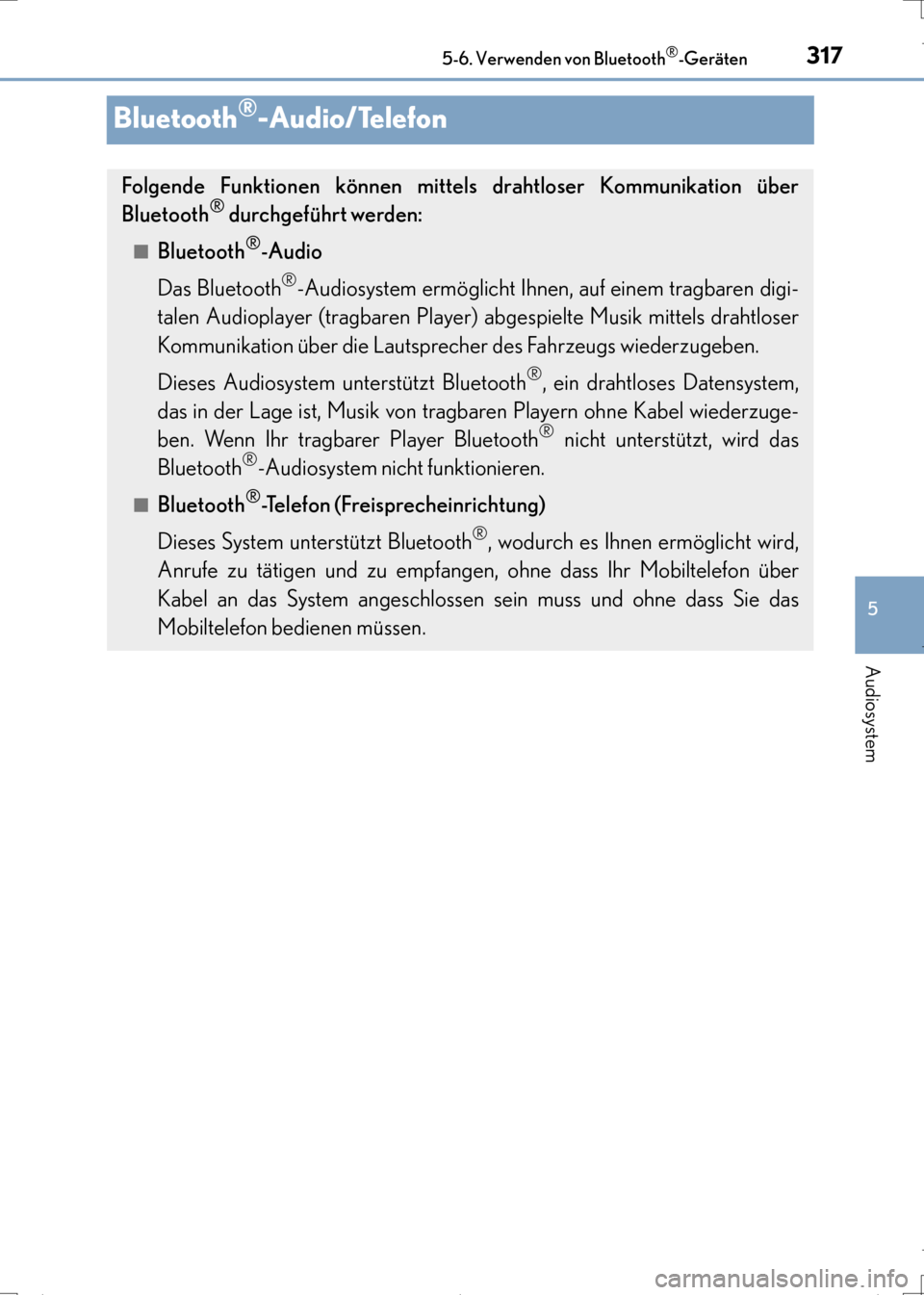 5-6. Verwenden von Bluetooth®-Geräten

317

Bluetooth®-Audio/Telefon

Folgende Funktionen können mittels drahtloser Kommunikation über Bluetooth® durchgeführt werden:

■ Bluetooth®-Audio

Das Bluetooth®-Audiosystem ermöglicht Ihnen, auf einem tragbaren digitalen Audioplayer (tragbaren Player) abgespielte Musik mittels drahtloser Kommunikation über die Lautsprecher des Fahrzeugs wiederzugeben.

Dieses Audiosystem unterstützt Bluetooth®, ein drahtloses Datensystem, das in der Lage ist, Musik von tragbaren Playern ohne Kabel wiederzugeben. Wenn Ihr tragbarer Player Bluetooth® nicht unterstützt, wird das Bluetooth®-Audiosystem nicht funktionieren.

■ Bluetooth®-Telefon (Freisprecheinrichtung)

Dieses System unterstützt Bluetooth®, wodurch es Ihnen ermöglicht wird, Anrufe zu tätigen und zu empfangen, ohne dass Ihr Mobiltelefon über Kabel an das System angeschlossen sein muss und ohne dass Sie das Mobiltelefon bedienen müssen.

5

Audiosystem

carmanualsonline.info